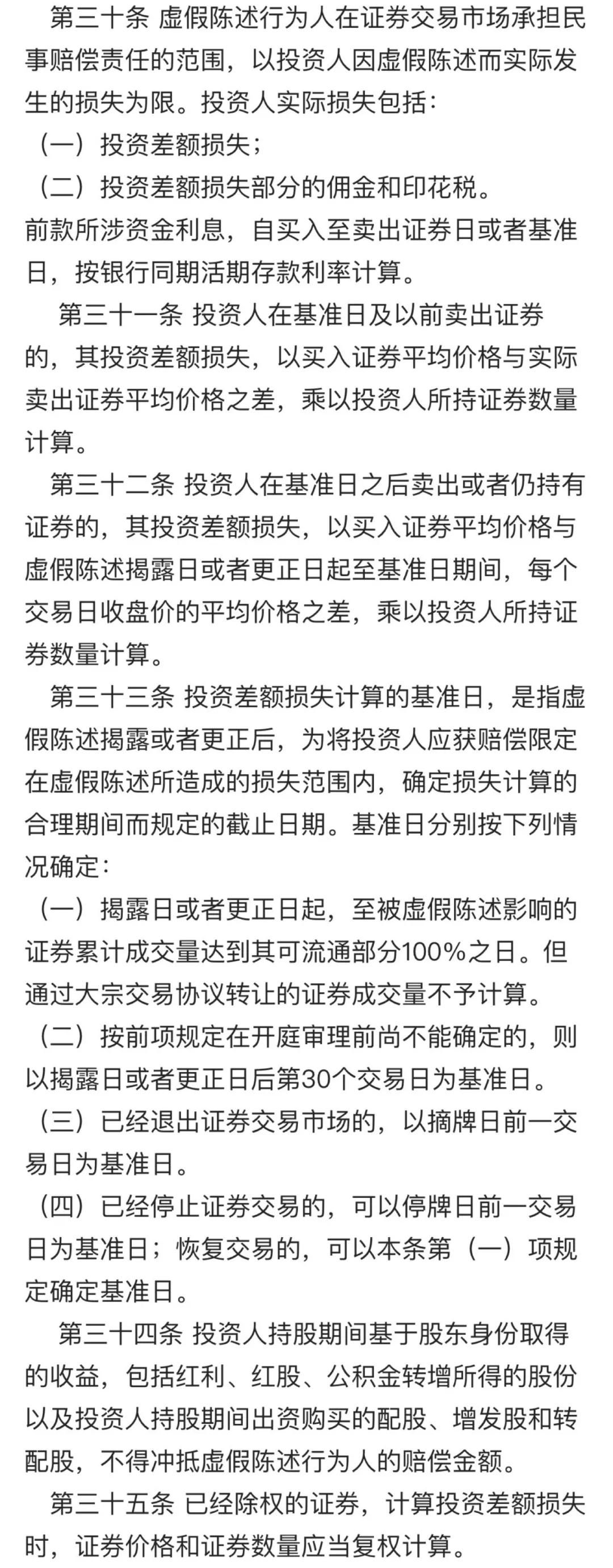 第三十条 虚假陈述行为人在证券交易市场承担民事赔偿责任的范围，以投资人因虚假陈述而实际发生的损失为限。投资人实际损失包括：

（一）投资差额损失；

（二）投资差额损失部分的佣金和印花税。

前款所涉资金利息，自买入至卖出证券日或者基准日，按银行同期活期存款利率计算。

第三十一条 投资人在基准日及以前卖出证券的，其投资差额损失，以买入证券平均价格与实际卖出证券平均价格之差，乘以投资人所持证券数量计算。

第三十二条 投资人在基准日之后卖出或者仍持有证券的，其投资差额损失，以买入证券平均价格与虚假陈述揭露日或者更正日起至基准日期间，每个交易日收盘价的平均价格之差，乘以投资人所持证券数量计算。

第三十三条 投资差额损失计算的基准日，是指虚假陈述揭露或者更正后，为将投资人应获赔偿限定在虚假陈述所造成的损失范围内，确定损失计算的合理期间而规定的截止日期。基准日分别按下列情况确定：

（一）揭露日或者更正日起，至被虚假陈述影响的证券累计成交量达到其可流通部分100%之日。但通过大宗交易协议转让的证券成交量不予计算。

（二）按前项规定在开庭审理前尚不能确定的，则以揭露日或者更正日后第30个交易日为基准日。

（三）已经退出证券交易市场的，以摘牌日前一交易日为基准日。

（四）已经停止证券交易的，可以停牌日前一交易日为基准日；恢复交易的，可以本条第（一）项规定确定基准日。

第三十四条 投资人持股期间基于股东身份取得的收益，包括红利、红股、公积金转增所得的股份以及投资人持股期间出资购买的配股、增发股和转配股，不得冲抵虚假陈述行为人的赔偿金额。

第三十五条 已经除权的证券，计算投资差额损失时，证券价格和证券数量应当复权计算。